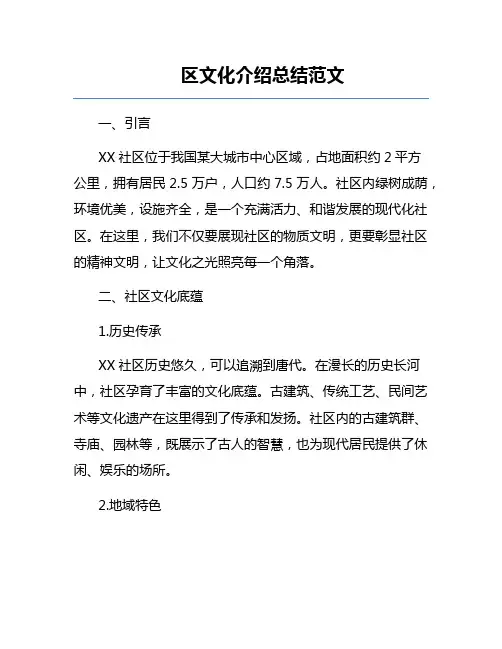 区文化介绍总结范文

一、引言

XX 社区位于我国某大城市中心区域，占地面积约 2 平方公里，拥有居民 2.5 万户，人口约 7.5 万人。社区内绿树成荫，环境优美，设施齐全，是一个充满活力、和谐发展的现代化社区。在这里，我们不仅要展现社区的物质文明，更要彰显社区的精神文明，让文化之光照亮每一个角落。

二、社区文化底蕴

1.历史传承

XX 社区历史悠久，可以追溯到唐代。在漫长的历史长河中，社区孕育了丰富的文化底蕴。古建筑、传统工艺、民间艺术等文化遗产在这里得到了传承和发扬。社区内的古建筑群、寺庙、园林等，既展示了古人的智慧，也为现代居民提供了休闲、娱乐的场所。

2.地域特色